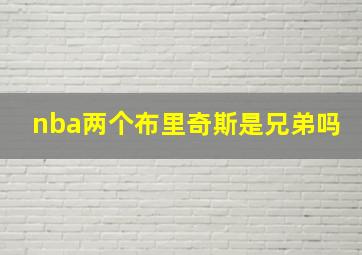 nba两个布里奇斯是兄弟吗